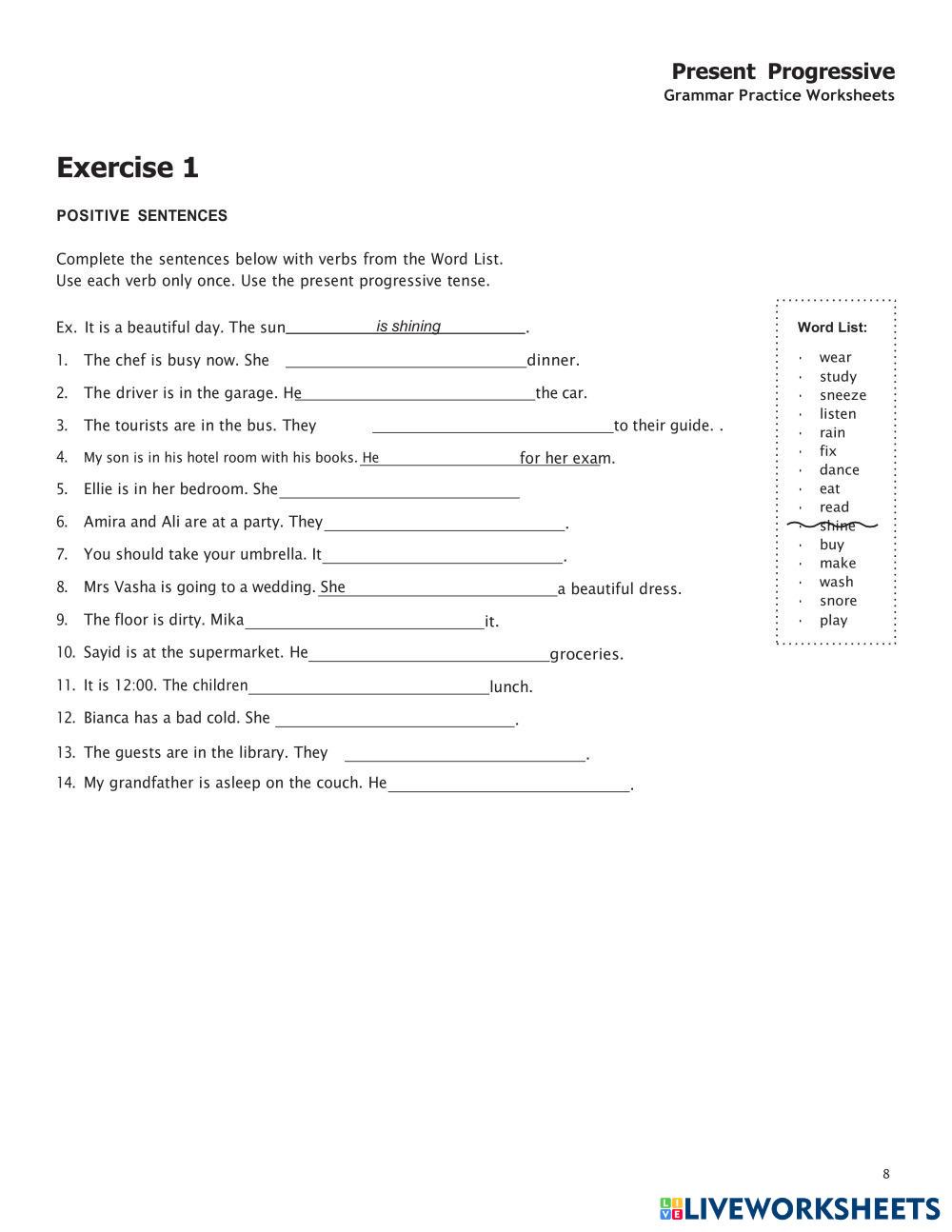 Present Progressive
Grammar Practice Worksheets

Exercise 1

POSITIVE SENTENCES

Complete the sentences below with verbs from the Word List.
Use each verb only once. Use the present progressive tense.

Ex. It is a beautiful day. The sun is shining.

1. The chef is busy now. She ______ dinner.

2. The driver is in the garage. He ______ the car.

3. The tourists are in the bus. They ______ to their guide. .

4. My son is in his hotel room with his books. He ______ for her exam.

5. Ellie is in her bedroom. She ______

6. Amira and Ali are at a party. They ______.

7. You should take your umbrella. It ______.

8. Mrs Vasha is going to a wedding. She ______ a beautiful dress.

9. The floor is dirty. Mika ______ it.

10. Sayid is at the supermarket. He ______ groceries.

11. It is 12:00. The children ______ lunch.

12. Bianca has a bad cold. She ______.

13. The guests are in the library. They ______.

14. My grandfather is asleep on the couch. He ______.

Word List:
· wear
· study
· sneeze
· listen
· rain
· fix
· dance
· eat
· read
· shine
· buy
· make
· wash
· snore
· play

8

LIVEWORKSHEETS